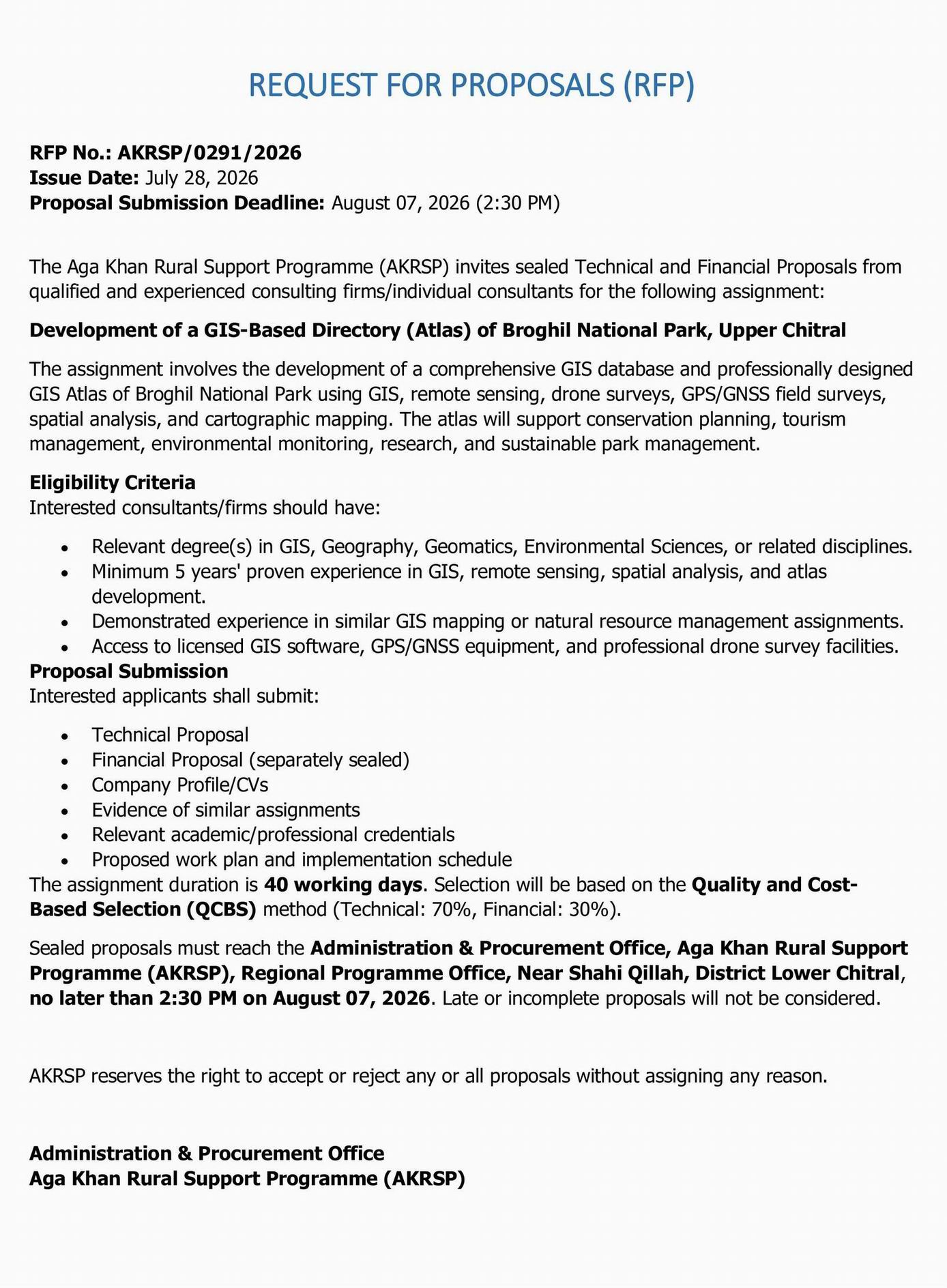 REQUEST FOR PROPOSALS (RFP)

RFP No.: AKRSP/0291/2026
Issue Date: July 28, 2026
Proposal Submission Deadline: August 07, 2026 (2:30 PM)

The Aga Khan Rural Support Programme (AKRSP) invites sealed Technical and Financial Proposals from qualified and experienced consulting firms/individual consultants for the following assignment:

Development of a GIS-Based Directory (Atlas) of Broghil National Park, Upper Chitral

The assignment involves the development of a comprehensive GIS database and professionally designed GIS Atlas of Broghil National Park using GIS, remote sensing, drone surveys, GPS/GNSS field surveys, spatial analysis, and cartographic mapping. The atlas will support conservation planning, tourism management, environmental monitoring, research, and sustainable park management.

Eligibility Criteria
Interested consultants/firms should have:

• Relevant degree(s) in GIS, Geography, Geomatics, Environmental Sciences, or related disciplines.
• Minimum 5 years' proven experience in GIS, remote sensing, spatial analysis, and atlas development.
• Demonstrated experience in similar GIS mapping or natural resource management assignments.
• Access to licensed GIS software, GPS/GNSS equipment, and professional drone survey facilities.

Proposal Submission
Interested applicants shall submit:

• Technical Proposal
• Financial Proposal (separately sealed)
• Company Profile/CVs
• Evidence of similar assignments
• Relevant academic/professional credentials
• Proposed work plan and implementation schedule

The assignment duration is 40 working days. Selection will be based on the Quality and Cost-Based Selection (QCBS) method (Technical: 70%, Financial: 30%).

Sealed proposals must reach the Administration & Procurement Office, Aga Khan Rural Support Programme (AKRSP), Regional Programme Office, Near Shahi Qillah, District Lower Chitral, no later than 2:30 PM on August 07, 2026. Late or incomplete proposals will not be considered.

AKRSP reserves the right to accept or reject any or all proposals without assigning any reason.

Administration & Procurement Office
Aga Khan Rural Support Programme (AKRSP)